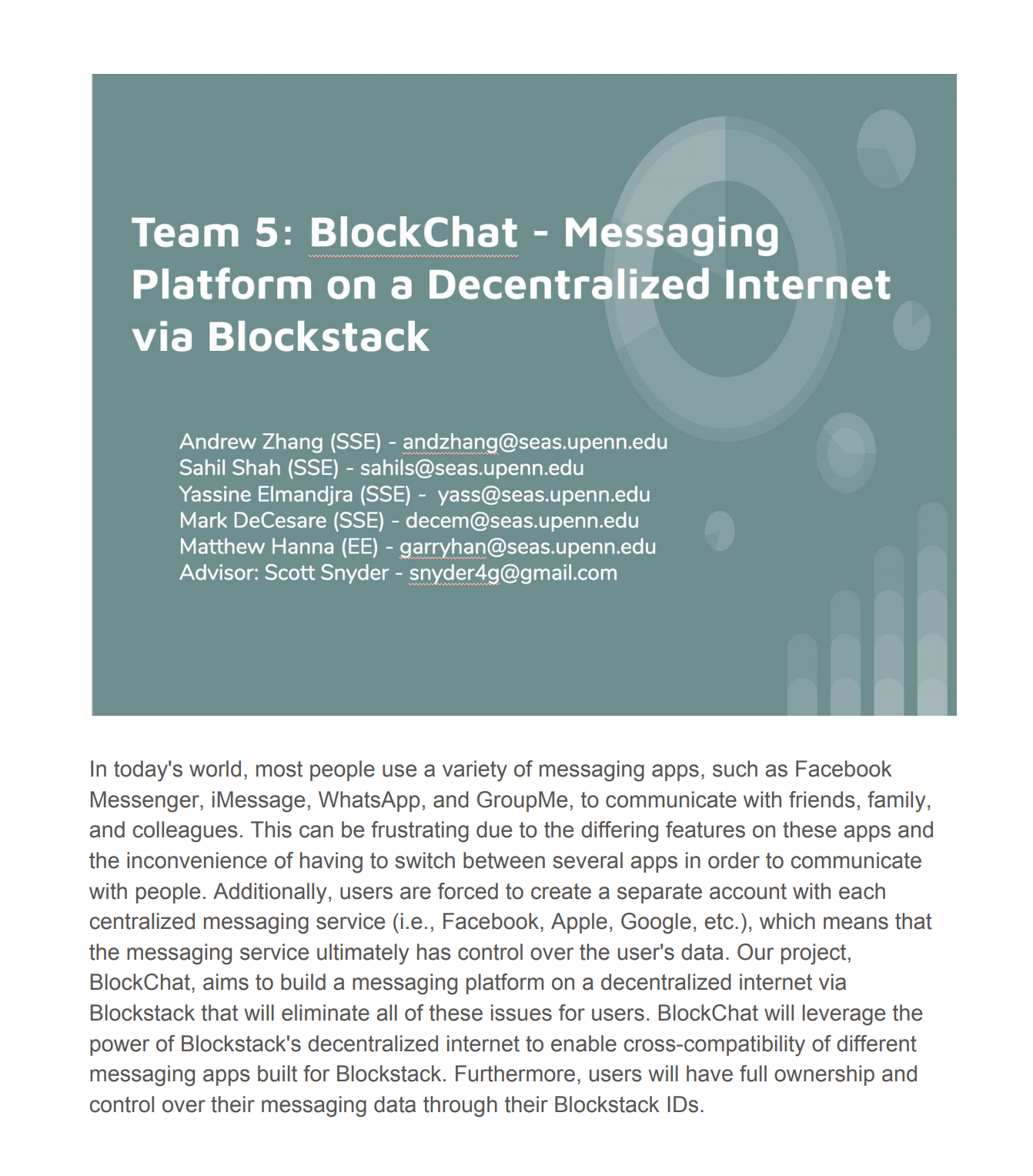 Team 5: BlockChat - Messaging Platform on a Decentralized Internet via Blockstack

Andrew Zhang (SSE) - andzhang@seas.upenn.edu
Sahil Shah (SSE) - sahils@seas.upenn.edu
Yassine Elmandjra (SSE) - yass@seas.upenn.edu
Mark DeCesare (SSE) - decem@seas.upenn.edu
Matthew Hanna (EE) - garryhan@seas.upenn.edu
Advisor: Scott Snyder - snyder4g@gmail.com

In today's world, most people use a variety of messaging apps, such as Facebook Messenger, iMessage, WhatsApp, and GroupMe, to communicate with friends, family, and colleagues. This can be frustrating due to the differing features on these apps and the inconvenience of having to switch between several apps in order to communicate with people. Additionally, users are forced to create a separate account with each centralized messaging service (i.e., Facebook, Apple, Google, etc.), which means that the messaging service ultimately has control over the user's data. Our project, BlockChat, aims to build a messaging platform on a decentralized internet via Blockstack that will eliminate all of these issues for users. BlockChat will leverage the power of Blockstack's decentralized internet to enable cross-compatibility of different messaging apps built for Blockstack. Furthermore, users will have full ownership and control over their messaging data through their Blockstack IDs.